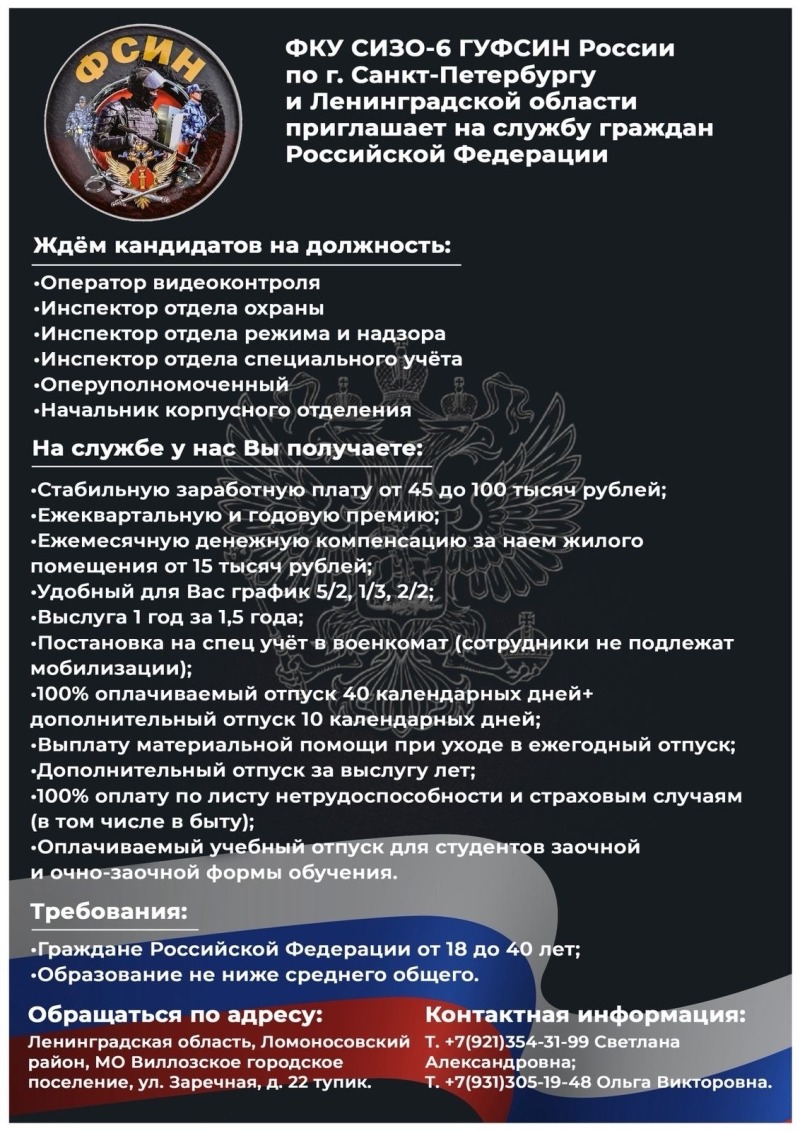 ФСИН

ФКУ СИЗО-6 ГУФСИН России по г. Санкт-Петербургу и Ленинградской области приглашает на службу граждан Российской Федерации

Ждём кандидатов на должность:

•Оператор видеоконтроля
•Инспектор отдела охраны
•Инспектор отдела режима и надзора
•Инспектор отдела специального учёта
•Оперуполномоченный
•Начальник корпусного отделения

На службе у нас Вы получаете:

•Стабильную заработную плату от 45 до 100 тысяч рублей;
•Ежеквартальную и годовую премию;
•Ежемесячную денежную компенсацию за наем жилого помещения от 15 тысяч рублей;
•Удобный для Вас график 5/2, 1/3, 2/2;
•Выслуга 1 год за 1,5 года;
•Постановка на спец учёт в военкомат (сотрудники не подлежат мобилизации);
•100% оплачиваемый отпуск 40 календарных дней+ дополнительный отпуск 10 календарных дней;
•Выплату материальной помощи при уходе в ежегодный отпуск;
•Дополнительный отпуск за выслугу лет;
•100% оплату по листу нетрудоспособности и страховым случаям (в том числе в быту);
•Оплачиваемый учебный отпуск для студентов заочной и очно-заочной формы обучения.

Требования:

•Граждане Российской Федерации от 18 до 40 лет;
•Образование не ниже среднего общего.

Обращаться по адресу:

Ленинградская область, Ломоносовский район, МО Виллозское городское поселение, ул. Заречная, д. 22 тупик.

Контактная информация:

Т. +7(921)354-31-99 Светлана Александровна;
Т. +7(931)305-19-48 Ольга Викторовна.